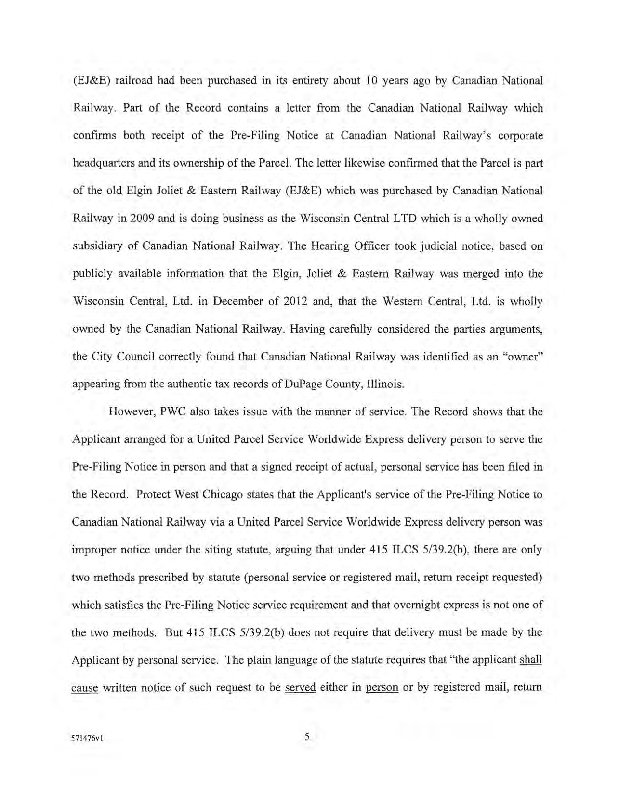 (EJ&E) railroad had been purchased in its entirety about 10 years ago by Canadian National Railway. Part of the Record contains a letter from the Canadian National Railway which confirms both receipt of the Pre-Filing Notice at Canadian National Railway's corporate headquarters and its ownership of the Parcel. The letter likewise confirmed that the Parcel is part of the old Elgin Joliet & Eastern Railway (EJ&E) which was purchased by Canadian National Railway in 2009 and is doing business as the Wisconsin Central LTD which is a wholly owned subsidiary of Canadian National Railway. The Hearing Officer took judicial notice, based on publicly available information that the Elgin, Joliet & Eastern Railway was merged into the Wisconsin Central, Ltd. in December of 2012 and, that the Western Central, Ltd. is wholly owned by the Canadian National Railway. Having carefully considered the parties arguments, the City Council correctly found that Canadian National Railway was identified as an "owner" appearing from the authentic tax records of DuPage County, Illinois.

However, PWC also takes issue with the manner of service. The Record shows that the Applicant arranged for a United Parcel Service Worldwide Express delivery person to serve the Pre-Filing Notice in person and that a signed receipt of actual, personal service has been filed in the Record. Protect West Chicago states that the Applicant's service of the Pre-Filing Notice to Canadian National Railway via a United Parcel Service Worldwide Express delivery person was improper notice under the siting statute, arguing that under 415 ILCS 5/39.2(b), there are only two methods prescribed by statute (personal service or registered mail, return receipt requested) which satisfies the Pre-Filing Notice service requirement and that overnight express is not one of the two methods. But 415 ILCS 5/39.2(b) does not require that delivery must be made by the Applicant by personal service. The plain language of the statute requires that "the applicant shall cause written notice of such request to be served either in person or by registered mail, return

571475v1

5